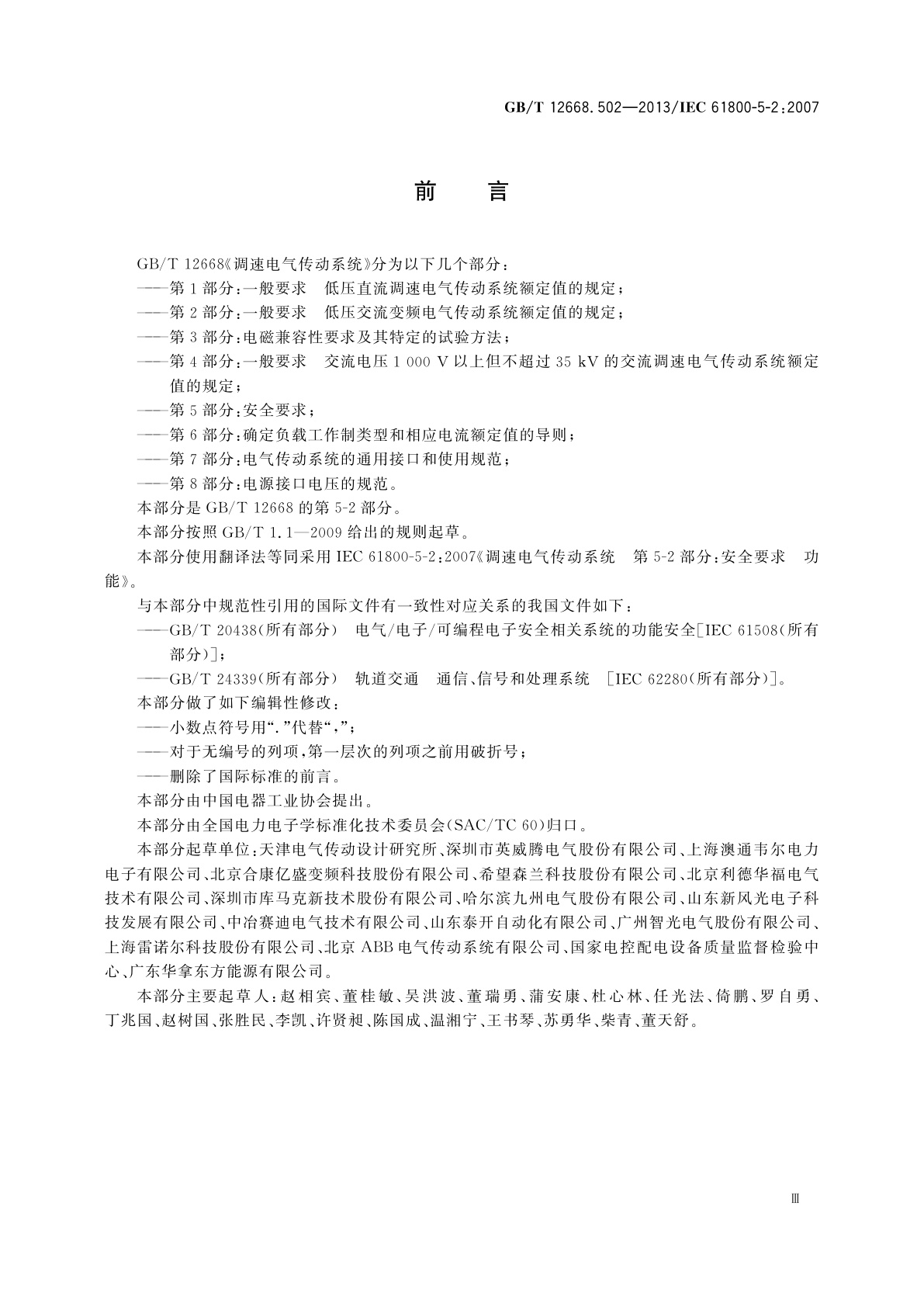 GB/T 12668.502—2013/IEC 61800-5-2:2007

前　言

GB/T 12668《调速电气传动系统》分为以下几个部分：

——第1部分：一般要求　低压直流调速电气传动系统额定值的规定；

——第2部分：一般要求　低压交流变频电气传动系统额定值的规定；

——第3部分：电磁兼容性要求及其特定的试验方法；

——第4部分：一般要求　交流电压1 000 V以上但不超过35 kV的交流调速电气传动系统额定值的规定；

——第5部分：安全要求；

——第6部分：确定负载工作制类型和相应电流额定值的导则；

——第7部分：电气传动系统的通用接口和使用规范；

——第8部分：电源接口电压的规范。

本部分是GB/T 12668的第5-2部分。

本部分按照GB/T 1.1—2009给出的规则起草。

本部分使用翻译法等同采用IEC 61800-5-2:2007《调速电气传动系统　第5-2部分：安全要求　功能》。

与本部分中规范性引用的国际文件有一致性对应关系的我国文件如下：

——GB/T 20438(所有部分)　电气/电子/可编程电子安全相关系统的功能安全[IEC 61508(所有部分)]；

——GB/T 24339(所有部分)　轨道交通　通信、信号和处理系统　[IEC 62280(所有部分)]。

本部分做了如下编辑性修改：

——小数点符号用“.”代替“,”；

——对于无编号的列项，第一层次的列项之前用破折号；

——删除了国际标准的前言。

本部分由中国电器工业协会提出。

本部分由全国电力电子学标准化技术委员会(SAC/TC 60)归口。

本部分起草单位：天津电气传动设计研究所、深圳市英威腾电气股份有限公司、上海澳通韦尔电力电子有限公司、北京合康亿盛变频科技股份有限公司、希望森兰科技股份有限公司、北京利德华福电气技术有限公司、深圳市库马克新技术股份有限公司、哈尔滨九州电气股份有限公司、山东新风光电子科技发展有限公司、中冶赛迪电气技术有限公司、山东泰开自动化有限公司、广州智光电气股份有限公司、上海雷诺尔科技股份有限公司、北京ABB电气传动系统有限公司、国家电控配电设备质量监督检验中心、广东华拿东方能源有限公司。

本部分主要起草人：赵相宾、董桂敏、吴洪波、董瑞勇、蒲安康、杜心林、任光法、倚鹏、罗自勇、丁兆国、赵树国、张胜民、李凯、许贤昶、陈国成、温湘宁、王书琴、苏勇华、柴青、董天舒。

Ⅲ